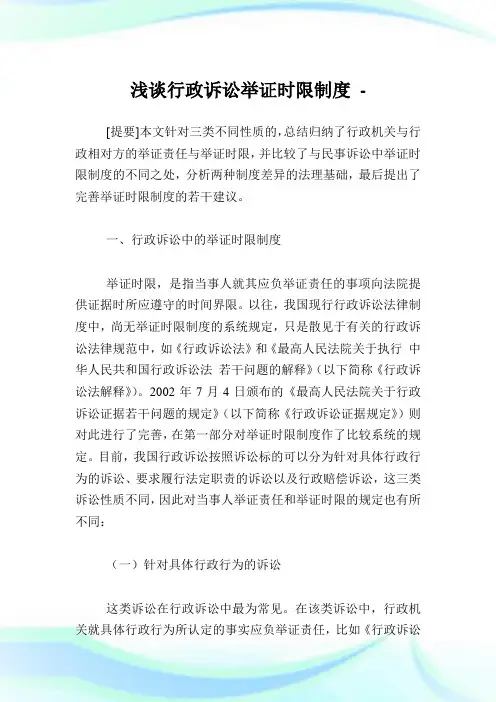 浅谈行政诉讼举证时限制度 -

[提要]本文针对三类不同性质的，总结归纳了行政机关与行政相对方的举证责任与举证时限，并比较了与民事诉讼中举证时限制度的不同之处，分析两种制度差异的法理基础，最后提出了完善举证时限制度的若干建议。

一、行政诉讼中的举证时限制度

举证时限，是指当事人就其应负举证责任的事项向法院提供证据时所应遵守的时间界限。以往，我国现行行政诉讼法律制度中，尚无举证时限制度的系统规定，只是散见于有关的行政诉讼法律规范中，如《行政诉讼法》和《最高人民法院关于执行 中华人民共和国行政诉讼法 若干问题的解释》（以下简称《行政诉讼法解释》）。2002 年 7 月 4 日颁布的《最高人民法院关于行政诉讼证据若干问题的规定》（以下简称《行政诉讼证据规定》）则对此进行了完善，在第一部分对举证时限制度作了比较系统的规定。目前，我国行政诉讼按照诉讼标的可以分为针对具体行政行为的诉讼、要求履行法定职责的诉讼以及行政赔偿诉讼，这三类诉讼性质不同，因此对当事人举证责任和举证时限的规定也有所不同：

（一）针对具体行政行为的诉讼

这类诉讼在行政诉讼中最为常见。在该类诉讼中，行政机关就具体行政行为所认定的事实应负举证责任，比如《行政诉讼